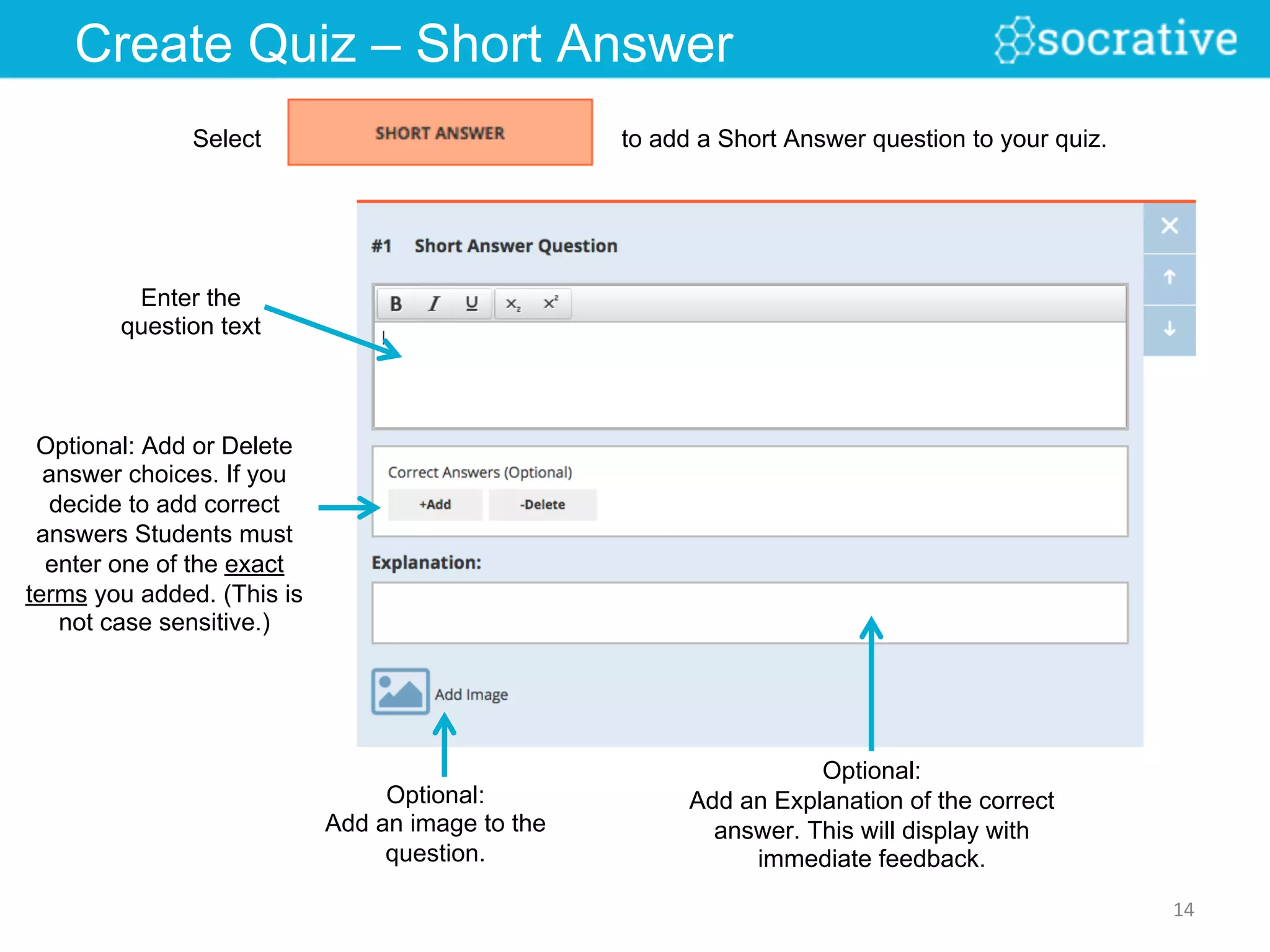 Create Quiz – Short Answer

socrative

Select SHORT ANSWER to add a Short Answer question to your quiz.

#1 Short Answer Question

B I U $x_2$ $x^2$

Enter the question text

Optional: Add or Delete answer choices. If you decide to add correct answers Students must enter one of the exact terms you added. (This is not case sensitive.)

Correct Answers (Optional)

+Add -Delete

Explanation:

Add Image

Optional:
Add an image to the question.

Optional:
Add an Explanation of the correct answer. This will display with immediate feedback.

14